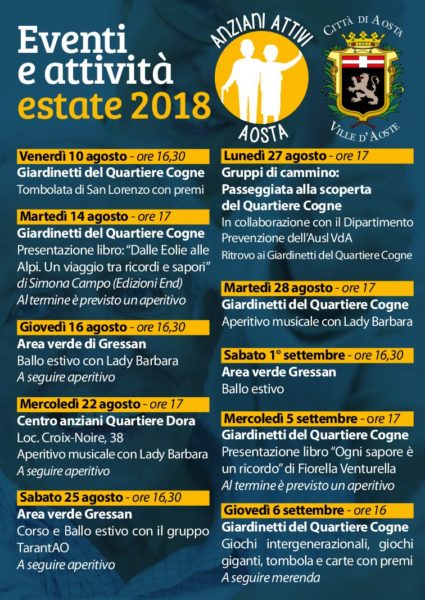 Eventi e attività estate 2018

ANZIANI ATTIVI
AOSTA

CITTÀ DI AOSTA
VILLE D'AOSTE

Venerdì 10 agosto - ore 16,30
Giardinetti del Quartiere Cogne
Tombolata di San Lorenzo con premi

Martedì 14 agosto - ore 17
Giardinetti del Quartiere Cogne
Presentazione libro: "Dalle Eolie alle Alpi. Un viaggio tra ricordi e sapori" di Simona Campo (Edizioni End)
Al termine è previsto un aperitivo

Giovedì 16 agosto - ore 16,30
Area verde di Gressan
Ballo estivo con Lady Barbara
A seguire aperitivo

Mercoledì 22 agosto - ore 17
Centro anziani Quartiere Dora
Loc. Croix-Noire, 38
Aperitivo musicale con Lady Barbara
A seguire aperitivo

Sabato 25 agosto - ore 16,30
Area verde Gressan
Corso e Ballo estivo con il gruppo TarantAO
A seguire aperitivo

Lunedì 27 agosto - ore 17
Gruppi di cammino:
Passeggiata alla scoperta del Quartiere Cogne
In collaborazione con il Dipartimento Prevenzione dell'Ausl VdA
Ritrovo ai Giardinetti del Quartiere Cogne

Martedì 28 agosto - ore 17
Giardinetti del Quartiere Cogne
Aperitivo musicale con Lady Barbara

Sabato 1° settembre - ore 16,30
Area verde Gressan
Ballo estivo

Mercoledì 5 settembre - ore 17
Giardinetti del Quartiere Cogne
Presentazione libro "Ogni sapore è un ricordo" di Fiorella Venturella
Al termine è previsto un aperitivo

Giovedì 6 settembre - ore 16
Giardinetti del Quartiere Cogne
Giochi intergenerazionali, giochi giganti, tombola e carte con premi
A seguire merenda